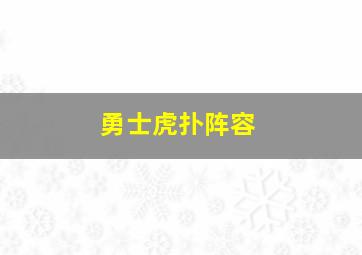 勇士虎扑阵容